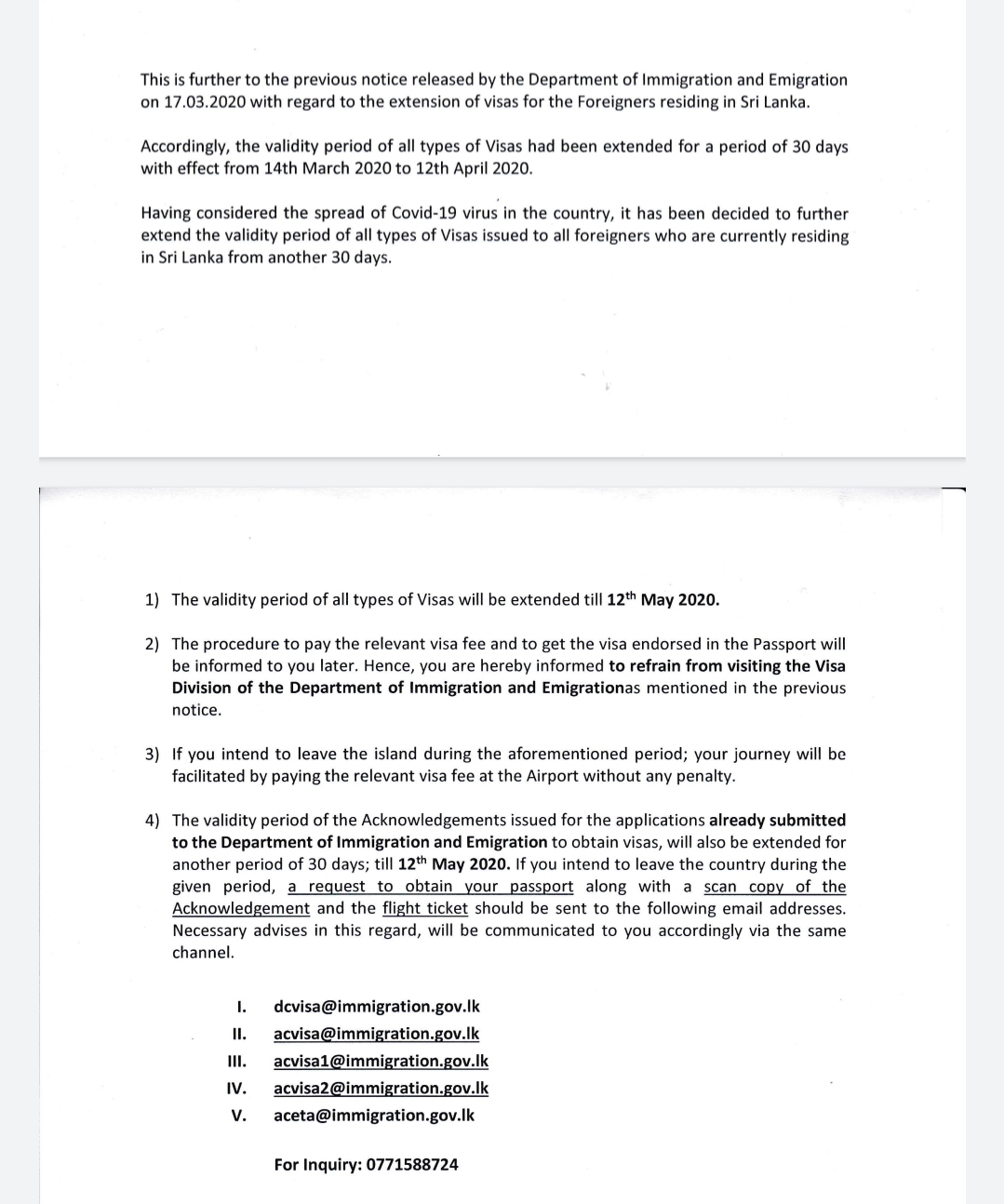 This is further to the previous notice released by the Department of Immigration and Emigration on 17.03.2020 with regard to the extension of visas for the Foreigners residing in Sri Lanka.

Accordingly, the validity period of all types of Visas had been extended for a period of 30 days with effect from 14th March 2020 to 12th April 2020.

Having considered the spread of Covid-19 virus in the country, it has been decided to further extend the validity period of all types of Visas issued to all foreigners who are currently residing in Sri Lanka from another 30 days.

1) The validity period of all types of Visas will be extended till 12$^{th}$ May 2020.

2) The procedure to pay the relevant visa fee and to get the visa endorsed in the Passport will be informed to you later. Hence, you are hereby informed to refrain from visiting the Visa Division of the Department of Immigration and Emigrationas mentioned in the previous notice.

3) If you intend to leave the island during the aforementioned period; your journey will be facilitated by paying the relevant visa fee at the Airport without any penalty.

4) The validity period of the Acknowledgements issued for the applications already submitted to the Department of Immigration and Emigration to obtain visas, will also be extended for another period of 30 days; till 12$^{th}$ May 2020. If you intend to leave the country during the given period, a request to obtain your passport along with a scan copy of the Acknowledgement and the flight ticket should be sent to the following email addresses. Necessary advises in this regard, will be communicated to you accordingly via the same channel.

I. dcvisa@immigration.gov.lk
II. acvisa@immigration.gov.lk
III. acvisa1@immigration.gov.lk
IV. acvisa2@immigration.gov.lk
V. aceta@immigration.gov.lk

For Inquiry: 0771588724